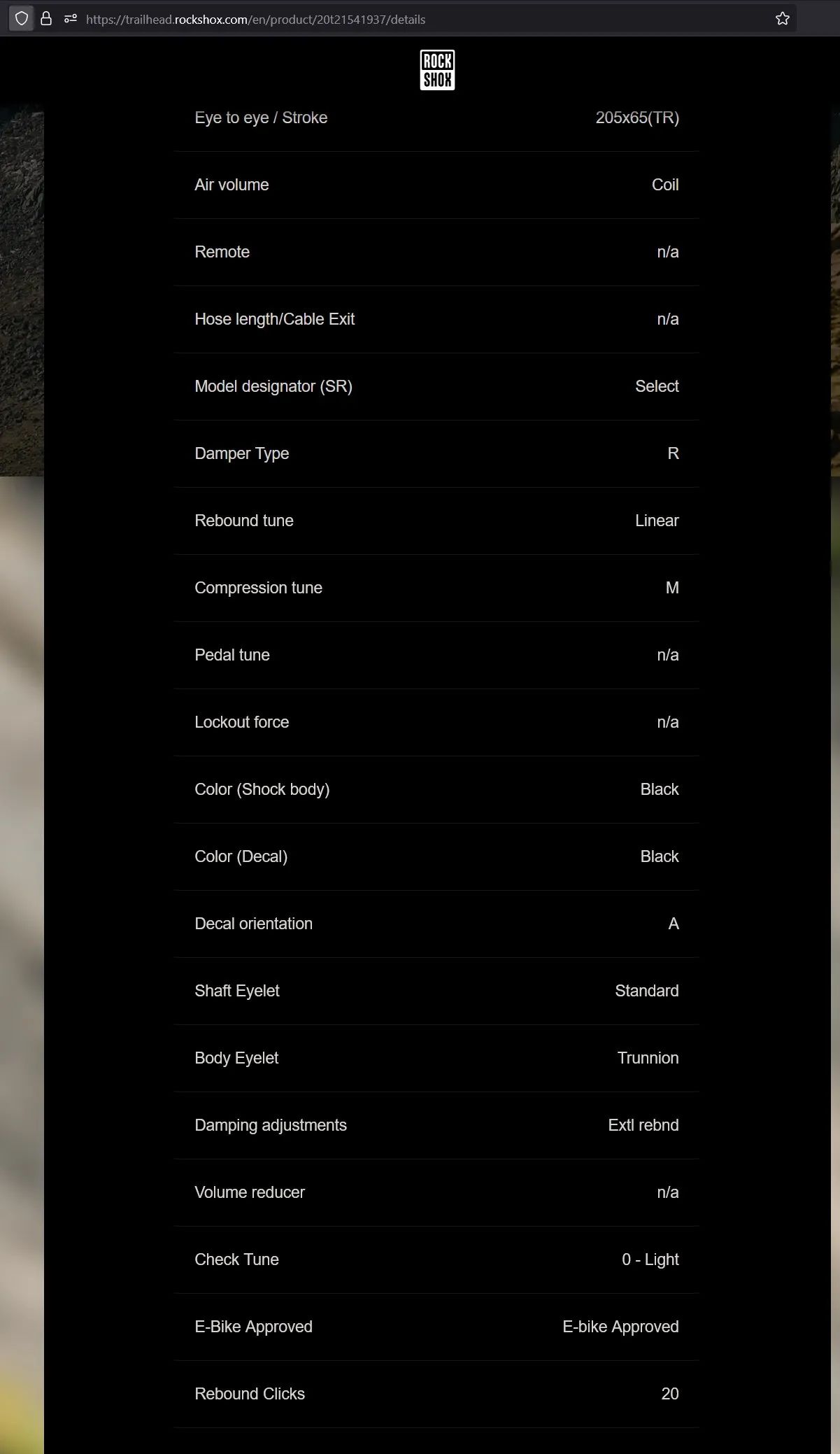 https://trailhead.rockshox.com/en/product/20t21541937/details

ROCK SHOX

| | |
|---|---|
| Eye to eye / Stroke | 205x65(TR) |
| Air volume | Coil |
| Remote | n/a |
| Hose length/Cable Exit | n/a |
| Model designator (SR) | Select |
| Damper Type | R |
| Rebound tune | Linear |
| Compression tune | M |
| Pedal tune | n/a |
| Lockout force | n/a |
| Color (Shock body) | Black |
| Color (Decal) | Black |
| Decal orientation | A |
| Shaft Eyelet | Standard |
| Body Eyelet | Trunnion |
| Damping adjustments | Extl rebnd |
| Volume reducer | n/a |
| Check Tune | 0 - Light |
| E-Bike Approved | E-bike Approved |
| Rebound Clicks | 20 |